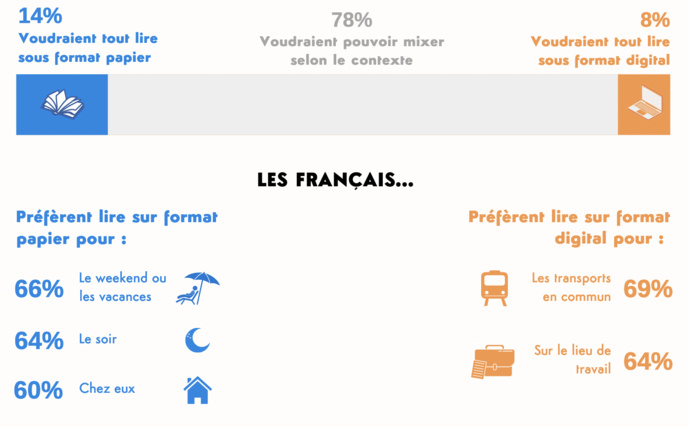 14%
Voudraient tout lire sous format papier

78%
Voudraient pouvoir mixer selon le contexte

8%
Voudraient tout lire sous format digital

LES FRANÇAIS...

Préfèrent lire sur format papier pour :

66% Le weekend ou les vacances

64% Le soir

60% Chez eux

Préfèrent lire sur format digital pour :

Les transports en commun 69%

Sur le lieu de travail 64%